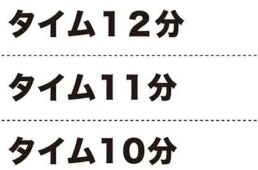 タイム12分

タイム11分

タイム10分